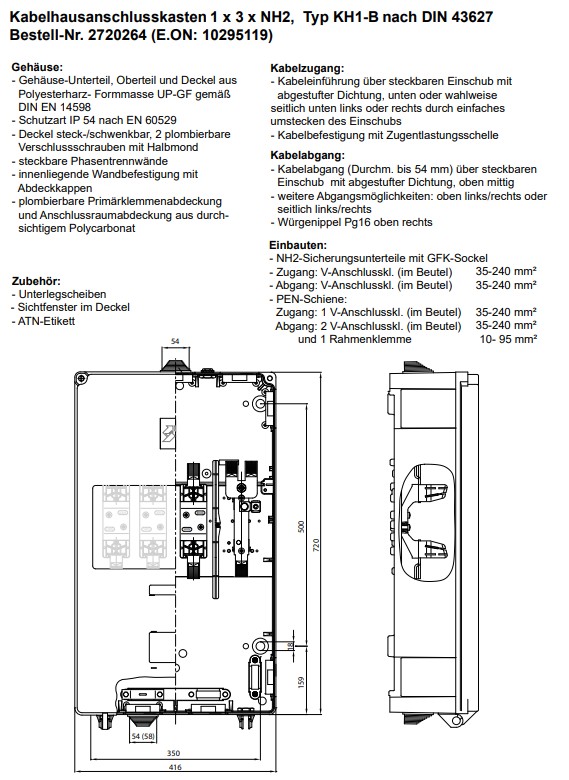 Kabelhausanschlusskasten 1 x 3 x NH2, Typ KH1-B nach DIN 43627
Bestell-Nr. 2720264 (E.ON: 10295119)

Gehäuse:
- Gehäuse-Unterteil, Oberteil und Deckel aus Polyesterharz- Formmasse UP-GF gemäß DIN EN 14598
- Schutzart IP 54 nach EN 60529
- Deckel steck-/schwenkbar, 2 plombierbare Verschlussschrauben mit Halbmond
- steckbare Phasentrennwände
- innenliegende Wandbefestigung mit Abdeckkappen
- plombierbare Primärklemmenabdeckung und Anschlussraumabdeckung aus durchsichtigem Polycarbonat

Zubehör:
- Unterlegscheiben
- Sichtfenster im Deckel
- ATN-Etikett

Kabelzugang:
- Kabeleinführung über steckbaren Einschub mit abgestufter Dichtung, unten oder wahlweise seitlich unten links oder rechts durch einfaches umstecken des Einschubs
- Kabelbefestigung mit Zugentlastungsschelle

Kabelabgang:
- Kabelabgang (Durchm. bis 54 mm) über steckbaren Einschub mit abgestufter Dichtung, oben mittig
- weitere Abgangsmöglichkeiten: oben links/rechts oder seitlich links/rechts
- Würgenippel Pg16 oben rechts

Einbauten:
- NH2-Sicherungsunterteile mit GFK-Sockel
- Zugang: V-Anschlusskl. (im Beutel) 35-240 mm²
- Abgang: V-Anschlusskl. (im Beutel) 35-240 mm²
- PEN-Schiene:
Zugang: 1 V-Anschlusskl. (im Beutel) 35-240 mm²
Abgang: 2 V-Anschlusskl. (im Beutel) 35-240 mm²
und 1 Rahmenklemme 10- 95 mm²

54
500
720
18
159
54 (58)
350
416